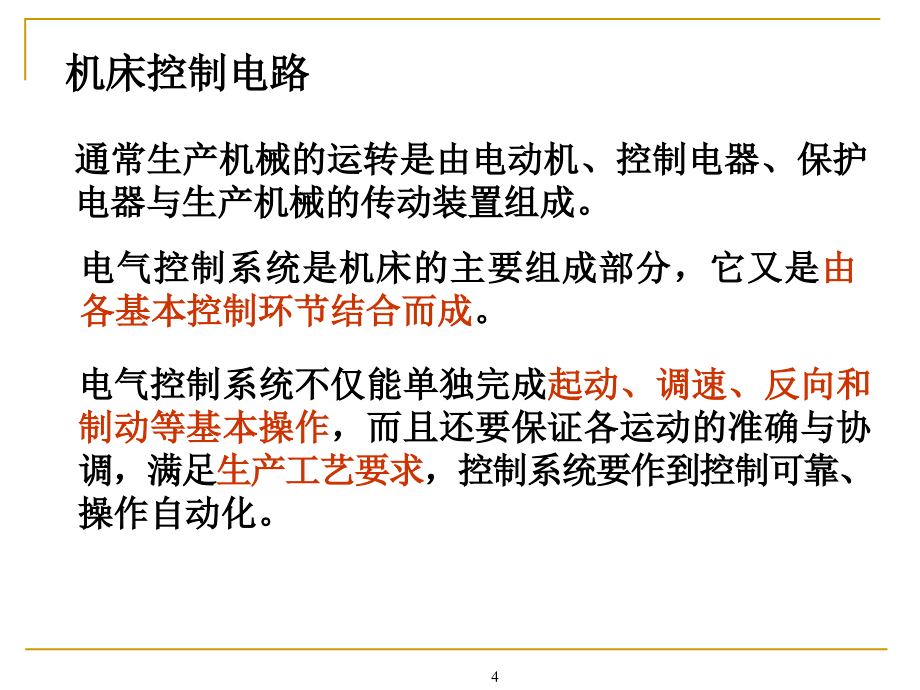 机床控制电路

通常生产机械的运转是由电动机、控制电器、保护电器与生产机械的传动装置组成。

电气控制系统是机床的主要组成部分，它又是由各基本控制环节结合而成。

电气控制系统不仅能单独完成起动、调速、反向和制动等基本操作，而且还要保证各运动的准确与协调，满足生产工艺要求，控制系统要作到控制可靠、操作自动化。

4